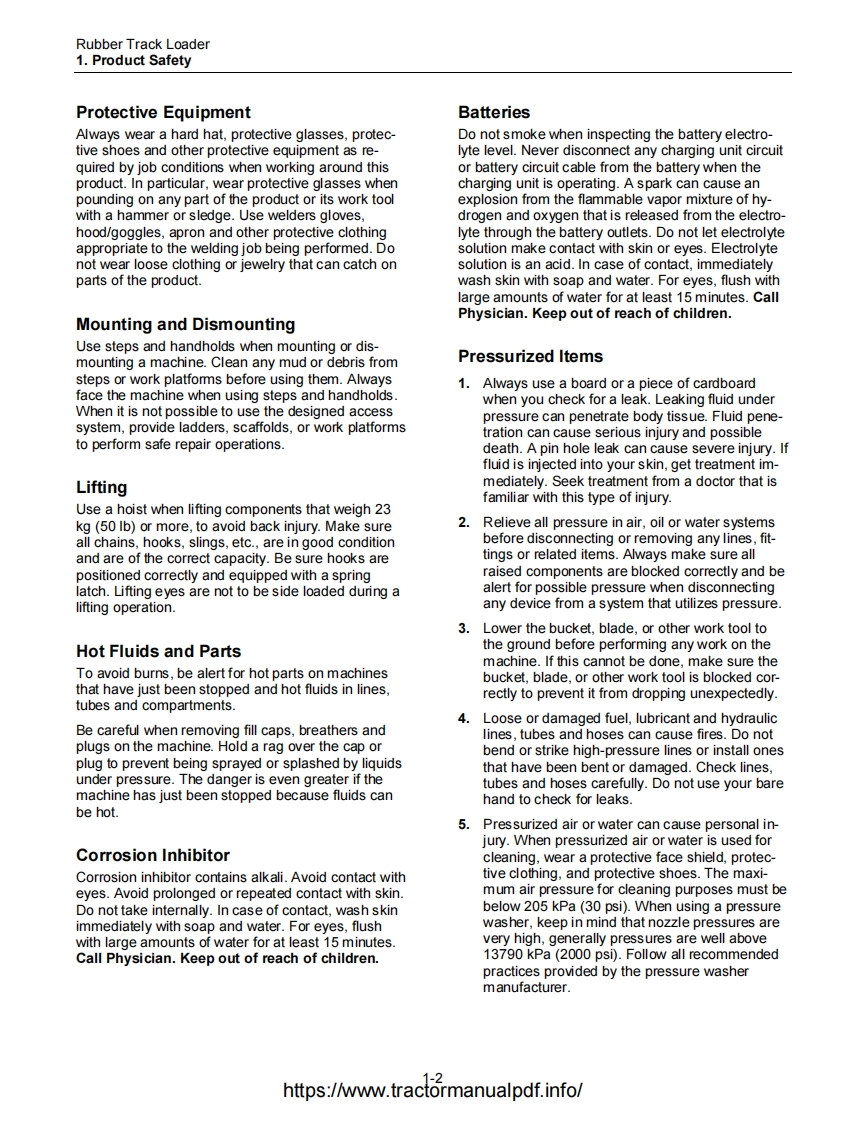 Rubber Track Loader
1. Product Safety

Protective Equipment
Always wear a hard hat, protective glasses, protective shoes and other protective equipment as required by job conditions when working around this product. In particular, wear protective glasses when pounding on any part of the product or its work tool with a hammer or sledge. Use welders gloves, hood/goggles, apron and other protective clothing appropriate to the welding job being performed. Do not wear loose clothing or jewelry that can catch on parts of the product.

Mounting and Dismounting
Use steps and handholds when mounting or dismounting a machine. Clean any mud or debris from steps or work platforms before using them. Always face the machine when using steps and handholds. When it is not possible to use the designed access system, provide ladders, scaffolds, or work platforms to perform safe repair operations.

Lifting
Use a hoist when lifting components that weigh 23 kg (50 lb) or more, to avoid back injury. Make sure all chains, hooks, slings, etc., are in good condition and are of the correct capacity. Be sure hooks are positioned correctly and equipped with a spring latch. Lifting eyes are not to be side loaded during a lifting operation.

Hot Fluids and Parts
To avoid burns, be alert for hot parts on machines that have just been stopped and hot fluids in lines, tubes and compartments.

Be careful when removing fill caps, breathers and plugs on the machine. Hold a rag over the cap or plug to prevent being sprayed or splashed by liquids under pressure. The danger is even greater if the machine has just been stopped because fluids can be hot.

Corrosion Inhibitor
Corrosion inhibitor contains alkali. Avoid contact with eyes. Avoid prolonged or repeated contact with skin. Do not take internally. In case of contact, wash skin immediately with soap and water. For eyes, flush with large amounts of water for at least 15 minutes. Call Physician. Keep out of reach of children.

Batteries
Do not smoke when inspecting the battery electrolyte level. Never disconnect any charging unit circuit or battery circuit cable from the battery when the charging unit is operating. A spark can cause an explosion from the flammable vapor mixture of hydrogen and oxygen that is released from the electrolyte through the battery outlets. Do not let electrolyte solution make contact with skin or eyes. Electrolyte solution is an acid. In case of contact, immediately wash skin with soap and water. For eyes, flush with large amounts of water for at least 15 minutes. Call Physician. Keep out of reach of children.

Pressurized Items
1. Always use a board or a piece of cardboard when you check for a leak. Leaking fluid under pressure can penetrate body tissue. Fluid penetration can cause serious injury and possible death. A pin hole leak can cause severe injury. If fluid is injected into your skin, get treatment immediately. Seek treatment from a doctor that is familiar with this type of injury.
2. Relieve all pressure in air, oil or water systems before disconnecting or removing any lines, fittings or related items. Always make sure all raised components are blocked correctly and be alert for possible pressure when disconnecting any device from a system that utilizes pressure.
3. Lower the bucket, blade, or other work tool to the ground before performing any work on the machine. If this cannot be done, make sure the bucket, blade, or other work tool is blocked correctly to prevent it from dropping unexpectedly.
4. Loose or damaged fuel, lubricant and hydraulic lines, tubes and hoses can cause fires. Do not bend or strike high-pressure lines or install ones that have been bent or damaged. Check lines, tubes and hoses carefully. Do not use your bare hand to check for leaks.
5. Pressurized air or water can cause personal injury. When pressurized air or water is used for cleaning, wear a protective face shield, protective clothing, and protective shoes. The maximum air pressure for cleaning purposes must be below 205 kPa (30 psi). When using a pressure washer, keep in mind that nozzle pressures are very high, generally pressures are well above 13790 kPa (2000 psi). Follow all recommended practices provided by the pressure washer manufacturer.

1-2
https://www.tractormanualpdf.info/